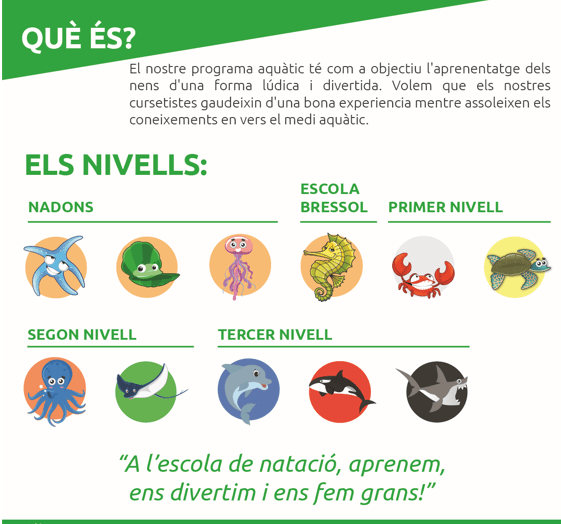 QUÈ ÉS?

El nostre programa aquàtic té com a objectiu l'aprenentatge dels nens d'una forma lúdica i divertida. Volem que els nostres cursetistes gaudeixin d'una bona experiencia mentre assoleixen els coneixements en vers el medi aquàtic.

ELS NIVELLS:

NADONS

ESCOLA BRESSOL

PRIMER NIVELL

SEGON NIVELL

TERCER NIVELL

“A l’escola de natació, aprenem, ens divertim i ens fem grans!”